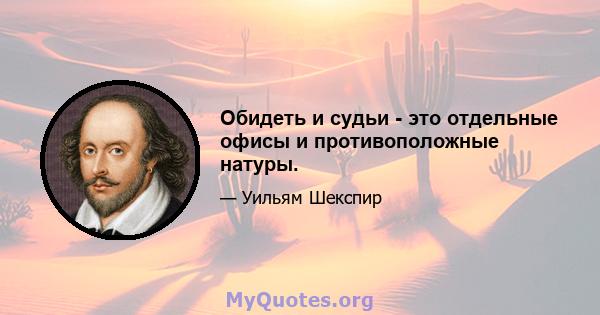 Обидеть и судьи - это отдельные офисы и противоположные натуры.

— Уильям Шекспир

MyQuotes.org